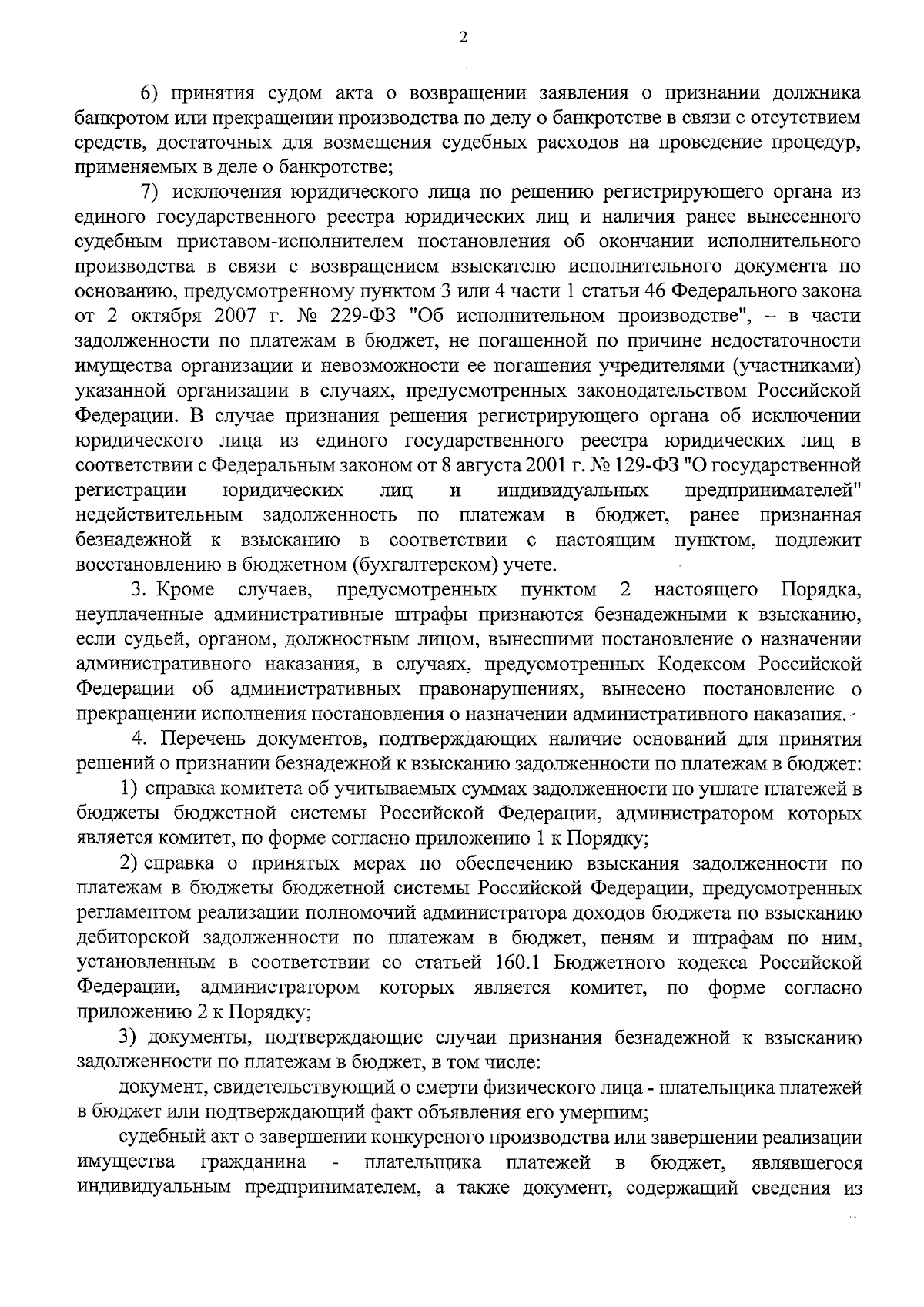 2

6) принятия судом акта о возвращении заявления о признании должника банкротом или прекращении производства по делу о банкротстве в связи с отсутствием средств, достаточных для возмещения судебных расходов на проведение процедур, применяемых в деле о банкротстве;

7) исключения юридического лица по решению регистрирующего органа из единого государственного реестра юридических лиц и наличия ранее вынесенного судебным приставом-исполнителем постановления об окончании исполнительного производства в связи с возвращением взыскателю исполнительного документа по основанию, предусмотренному пунктом 3 или 4 части 1 статьи 46 Федерального закона от 2 октября 2007 г. № 229-ФЗ "Об исполнительном производстве", – в части задолженности по платежам в бюджет, не погашенной по причине недостаточности имущества организации и невозможности ее погашения учредителями (участниками) указанной организации в случаях, предусмотренных законодательством Российской Федерации. В случае признания решения регистрирующего органа об исключении юридического лица из единого государственного реестра юридических лиц в соответствии с Федеральным законом от 8 августа 2001 г. № 129-ФЗ "О государственной регистрации юридических лиц и индивидуальных предпринимателей" недействительным задолженность по платежам в бюджет, ранее признанная безнадежной к взысканию в соответствии с настоящим пунктом, подлежит восстановлению в бюджетном (бухгалтерском) учете.

3. Кроме случаев, предусмотренных пунктом 2 настоящего Порядка, неуплаченные административные штрафы признаются безнадежными к взысканию, если судьей, органом, должностным лицом, вынесшими постановление о назначении административного наказания, в случаях, предусмотренных Кодексом Российской Федерации об административных правонарушениях, вынесено постановление о прекращении исполнения постановления о назначении административного наказания.

4. Перечень документов, подтверждающих наличие оснований для принятия решений о признании безнадежной к взысканию задолженности по платежам в бюджет:

1) справка комитета об учитываемых суммах задолженности по уплате платежей в бюджеты бюджетной системы Российской Федерации, администратором которых является комитет, по форме согласно приложению 1 к Порядку;

2) справка о принятых мерах по обеспечению взыскания задолженности по платежам в бюджеты бюджетной системы Российской Федерации, предусмотренных регламентом реализации полномочий администратора доходов бюджета по взысканию дебиторской задолженности по платежам в бюджет, пеням и штрафам по ним, установленным в соответствии со статьей 160.1 Бюджетного кодекса Российской Федерации, администратором которых является комитет, по форме согласно приложению 2 к Порядку;

3) документы, подтверждающие случаи признания безнадежной к взысканию задолженности по платежам в бюджет, в том числе:

документ, свидетельствующий о смерти физического лица - плательщика платежей в бюджет или подтверждающий факт объявления его умершим;

судебный акт о завершении конкурсного производства или завершении реализации имущества гражданина - плательщика платежей в бюджет, являвшегося индивидуальным предпринимателем, а также документ, содержащий сведения из